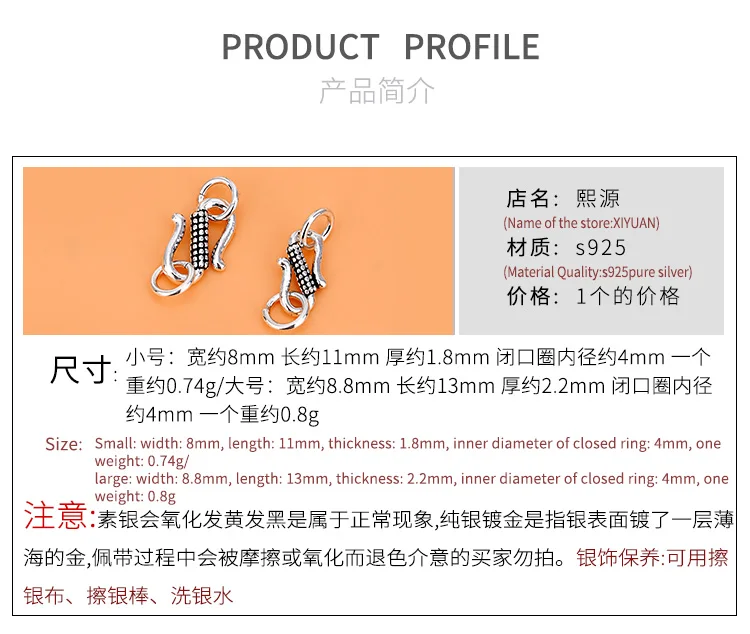 PRODUCT PROFILE

产品简介

店名：熙源
(Name of the store:XIYUAN)
材质：s925
(Material Quality:s925pure silver)
价格：1个的价格

尺寸：小号：宽约8mm 长约11mm 厚约1.8mm 闭口圈内径约4mm 一个重约0.74g/大号：宽约8.8mm 长约13mm 厚约2.2mm 闭口圈内径约4mm 一个重约0.8g

Size: Small: width: 8mm, length: 11mm, thickness: 1.8mm, inner diameter of closed ring: 4mm, one weight: 0.74g/
large: width: 8.8mm, length: 13mm, thickness: 2.2mm, inner diameter of closed ring: 4mm, one weight: 0.8g

注意:素银会氧化发黄发黑是属于正常现象,纯银镀金是指银表面镀了一层薄海的金,佩带过程中会被摩擦或氧化而退色介意的买家勿拍。银饰保养:可用擦银布、擦银棒、洗银水